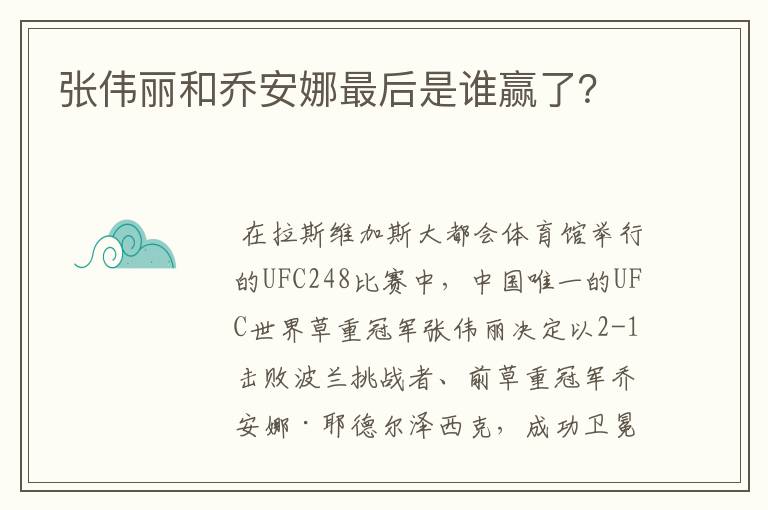 张伟丽和乔安娜最后是谁赢了?

在拉斯维加斯大都会体育馆举行的UFC248比赛中，中国唯一的UFC世界草重冠军张伟丽决定以2-1击败波兰挑战者、前草重冠军乔安娜·耶德尔泽西克，成功卫冕